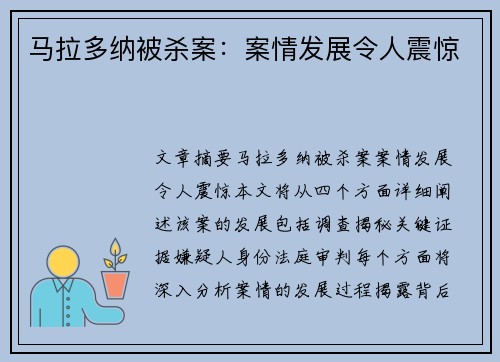 马拉多纳被杀案：案情发展令人震惊

文章摘要马拉多纳被杀案案情发展令人震惊本文将从四个方面详细阐述该案的发展包括调查揭秘关键证据嫌疑人身份法庭审判每个方面将深入分析案情的发展过程揭露背后